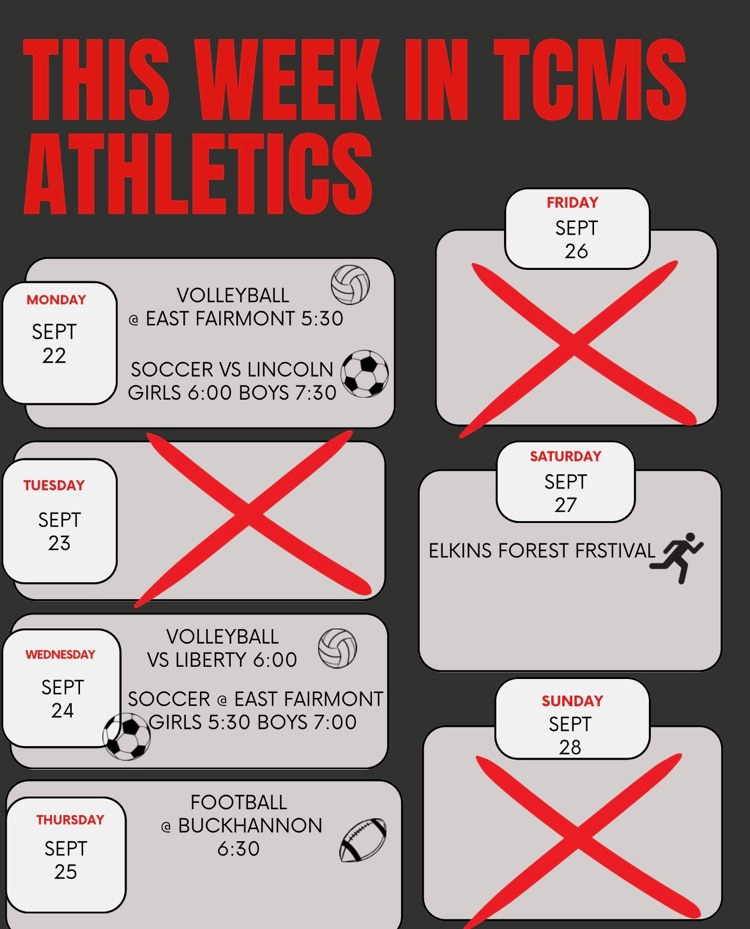 THIS WEEK IN TCMS ATHLETICS

MONDAY
SEPT
22

VOLLEYBALL
@ EAST FAIRMONT 5:30

SOCCER VS LINCOLN
GIRLS 6:00 BOYS 7:30

TUESDAY
SEPT
23

WEDNESDAY
SEPT
24

VOLLEYBALL
VS LIBERTY 6:00

SOCCER @ EAST FAIRMONT
GIRLS 5:30 BOYS 7:00

THURSDAY
SEPT
25

FOOTBALL
@ BUCKHANNON
6:30

FRIDAY
SEPT
26

SATURDAY
SEPT
27

ELKINS FOREST FRSTIVAL

SUNDAY
SEPT
28